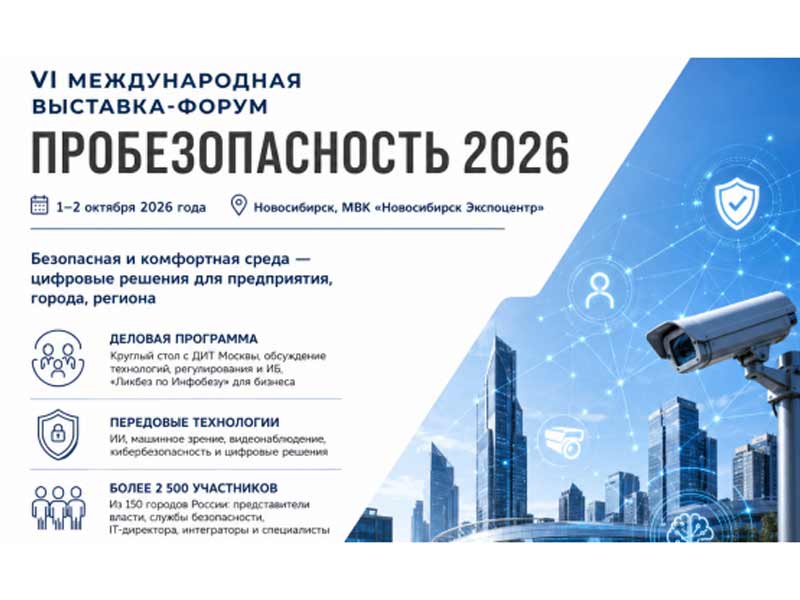 VI МЕЖДУНАРОДНАЯ ВЫСТАВКА-ФОРУМ

ПРОБЕЗОПАСНОСТЬ 2026

1–2 октября 2026 года

Новосибирск, МВК «Новосибирск Экспоцентр»

Безопасная и комфортная среда — цифровые решения для предприятия, города, региона

ДЕЛОВАЯ ПРОГРАММА

Круглый стол с ДИТ Москвы, обсуждение технологий, регулирования и ИБ, «Ликбез по Инфобезу» для бизнеса

ПЕРЕДОВЫЕ ТЕХНОЛОГИИ

ИИ, машинное зрение, видеонаблюдение, кибербезопасность и цифровые решения

БОЛЕЕ 2 500 УЧАСТНИКОВ

Из 150 городов России: представители власти, службы безопасности, IT-директора, интеграторы и специалисты